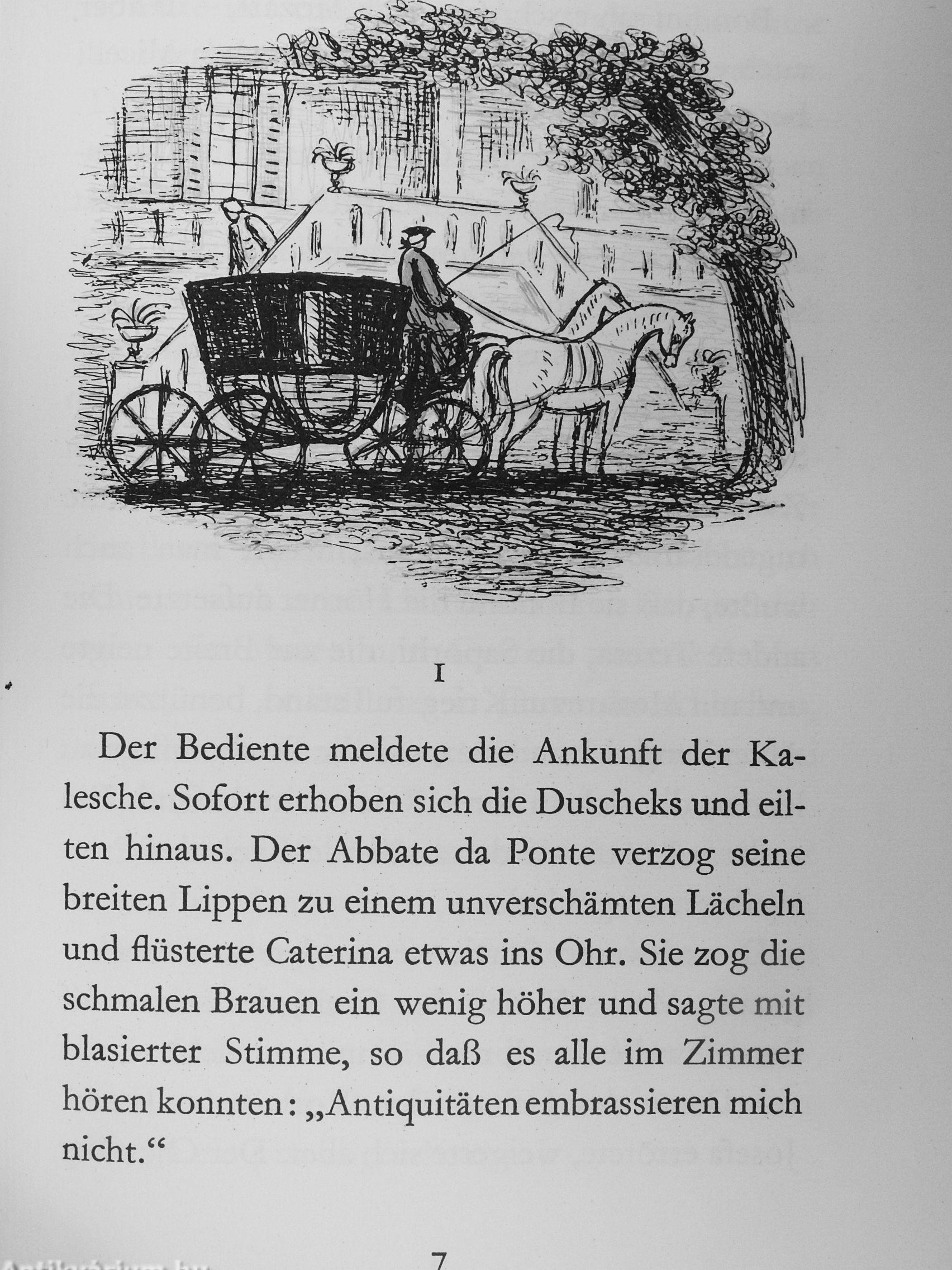 I

Der Bediente meldete die Ankunft der Kalesche. Sofort erhoben sich die Duscheks und eilten hinaus. Der Abbate da Ponte verzog seine breiten Lippen zu einem unverschämten Lächeln und flüsterte Caterina etwas ins Ohr. Sie zog die schmalen Brauen ein wenig höher und sagte mit blasierter Stimme, so daß es alle im Zimmer hören konnten: „Antiquitäten embrassieren mich nicht.“

7

Antikvarium.hu